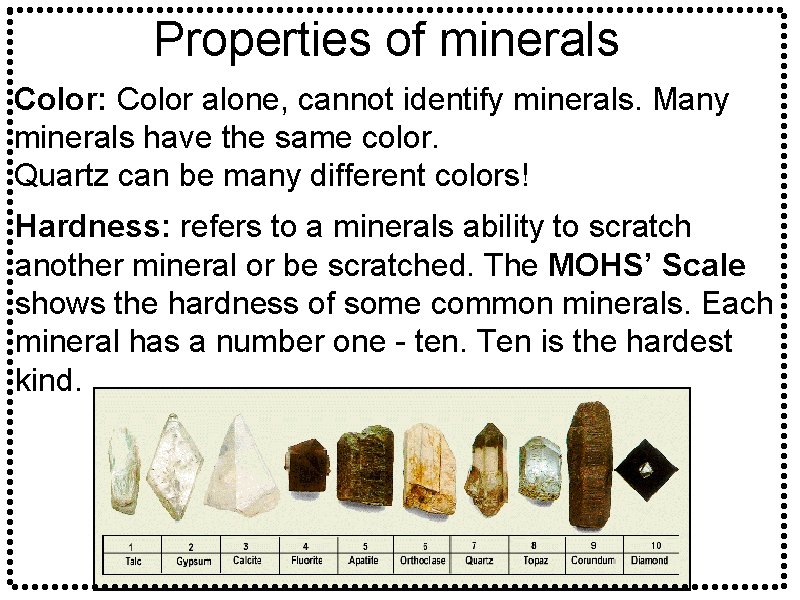 Properties of minerals

Color: Color alone, cannot identify minerals. Many minerals have the same color.
Quartz can be many different colors!

Hardness: refers to a minerals ability to scratch another mineral or be scratched. The MOHS' Scale shows the hardness of some common minerals. Each mineral has a number one - ten. Ten is the hardest kind.

| 1 | 2 | 3 | 4 | 5 | 6 | 7 | 8 | 9 | 10 |
|---|---|---|---|---|---|---|---|---|---|
| Talc | Gypsum | Calcite | Fluorite | Apatite | Orthoclase | Quartz | Topaz | Corundum | Diamond |